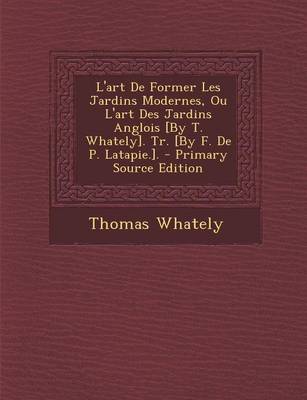 L'art De Former Les Jardins Modernes, Ou L'art Des Jardins Anglois [By T. Whately]. Tr. [By F. De P. Latapie.]. - Primary Source Edition

Thomas Whately